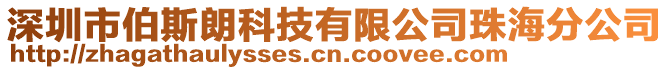 深圳市伯斯朗科技有限公司珠海分公司
http://zhagathaulysses.cn.coovee.com